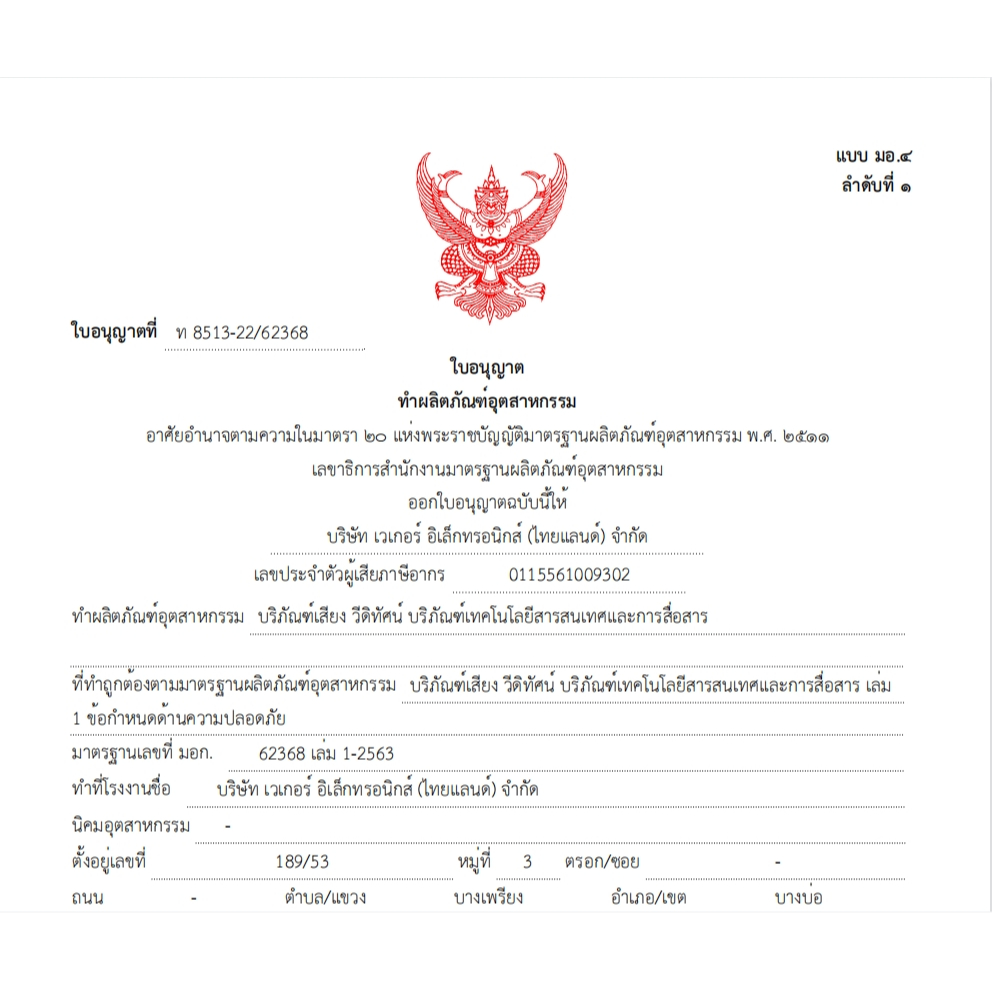 แบบ มอ.๔
ลำดับที่ ๑

ใบอนุญาตที่ ท 8513-22/62368

ใบอนุญาต
ทำผลิตภัณฑ์อุตสาหกรรม

อาศัยอำนาจตามความในมาตรา ๒๐ แห่งพระราชบัญญัติมาตรฐานผลิตภัณฑ์อุตสาหกรรม พ.ศ. ๒๕๑๑
เลขาธิการสำนักงานมาตรฐานผลิตภัณฑ์อุตสาหกรรม
ออกใบอนุญาตฉบับนี้ให้
บริษัท เวเกอร์ อิเล็กทรอนิกส์ (ไทยแลนด์) จำกัด
เลขประจำตัวผู้เสียภาษีอากร 0115561009302

ทำผลิตภัณฑ์อุตสาหกรรม บริภัณฑ์เสียง วีดิทัศน์ บริภัณฑ์เทคโนโลยีสารสนเทศและการสื่อสาร

ที่ทำถูกต้องตามมาตรฐานผลิตภัณฑ์อุตสาหกรรม บริภัณฑ์เสียง วีดิทัศน์ บริภัณฑ์เทคโนโลยีสารสนเทศและการสื่อสาร เล่ม 1 ข้อกำหนดด้านความปลอดภัย

มาตรฐานเลขที่ มอก. 62368 เล่ม 1-2563

ทำที่โรงงานชื่อ บริษัท เวเกอร์ อิเล็กทรอนิกส์ (ไทยแลนด์) จำกัด

นิคมอุตสาหกรรม -

ตั้งอยู่เลขที่ 189/53 หมู่ที่ 3 ตรอก/ซอย -

ถนน - ตำบล/แขวง บางเพรียง อำเภอ/เขต บางบ่อ